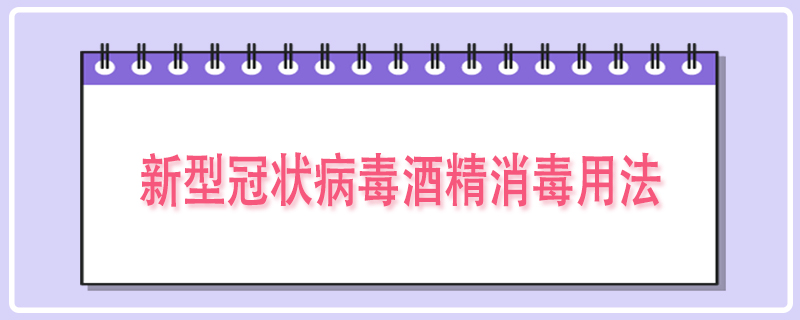 新型冠状病毒酒精消毒用法